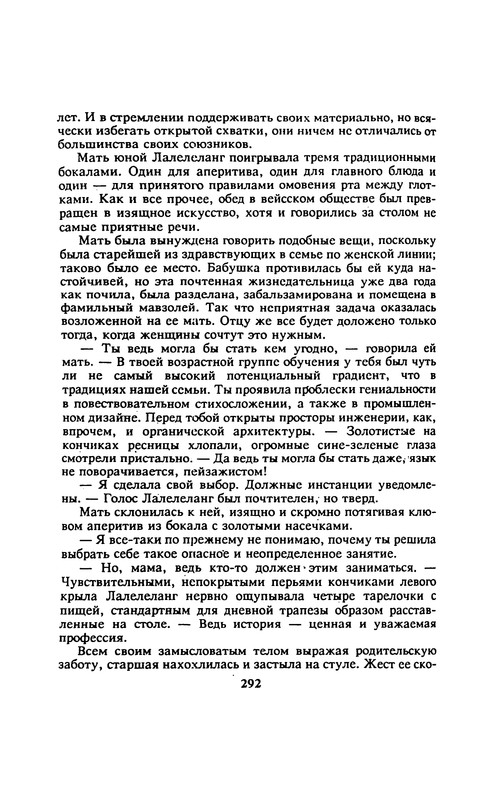 лет. И в стремлении поддерживать своих материально, но всячески избегать открытой схватки, они ничем не отличались от большинства своих союзников.

Мать юной Лалелеланг поигрывала тремя традиционными бокалами. Один для аперитива, один для главного блюда и один — для принятого правилами омовения рта между глотками. Как и все прочее, обед в вейсском обществе был превращен в изящное искусство, хотя и говорились за столом не самые приятные речи.

Мать была вынуждена говорить подобные вещи, поскольку была старейшей из здравствующих в семье по женской линии; таково было ее место. Бабушка противилась бы ей куда настойчивей, но эта почтенная жизнедательница уже два года как почила, была разделана, забальзамирована и помещена в фамильный мавзолей. Так что неприятная задача оказалась возложенной на ее мать. Отцу же все будет доложено только тогда, когда женщины сочтут это нужным.

— Ты ведь могла бы стать кем угодно, — говорила ей мать. — В твоей возрастной группе обучения у тебя был чуть ли не самый высокий потенциальный градиент, что в традициях нашей семьи. Ты проявила проблески гениальности в повествовательном стихосложении, а также в промышленном дизайне. Перед тобой открыты просторы инженерии, как, впрочем, и органической архитектуры. — Золотистые на кончиках ресницы хлопали, огромные сине-зеленые глаза смотрели пристально. — Да ведь ты могла бы стать даже, язык не поворачивается, пейзажистом!

— Я сделала свой выбор. Должные инстанции уведомлены. — Голос Лалелеланг был почтителен, но тверд.

Мать склонилась к ней, изящно и скромно потягивая клювом аперитив из бокала с золотыми насечками.

— Я все-таки по прежнему не понимаю, почему ты решила выбрать себе такое опасное и неопределенное занятие.

— Но, мама, ведь кто-то должен этим заниматься. — Чувствительными, непокрытыми перьями кончиками левого крыла Лалелеланг нервно ощупывала четыре тарелочки с пищей, стандартным для дневной трапезы образом расставленные на столе. — Ведь история — ценная и уважаемая профессия.

Всем своим замысловатым телом выражая родительскую заботу, старшая нахохлилась и застыла на стуле. Жест ее ско-

292